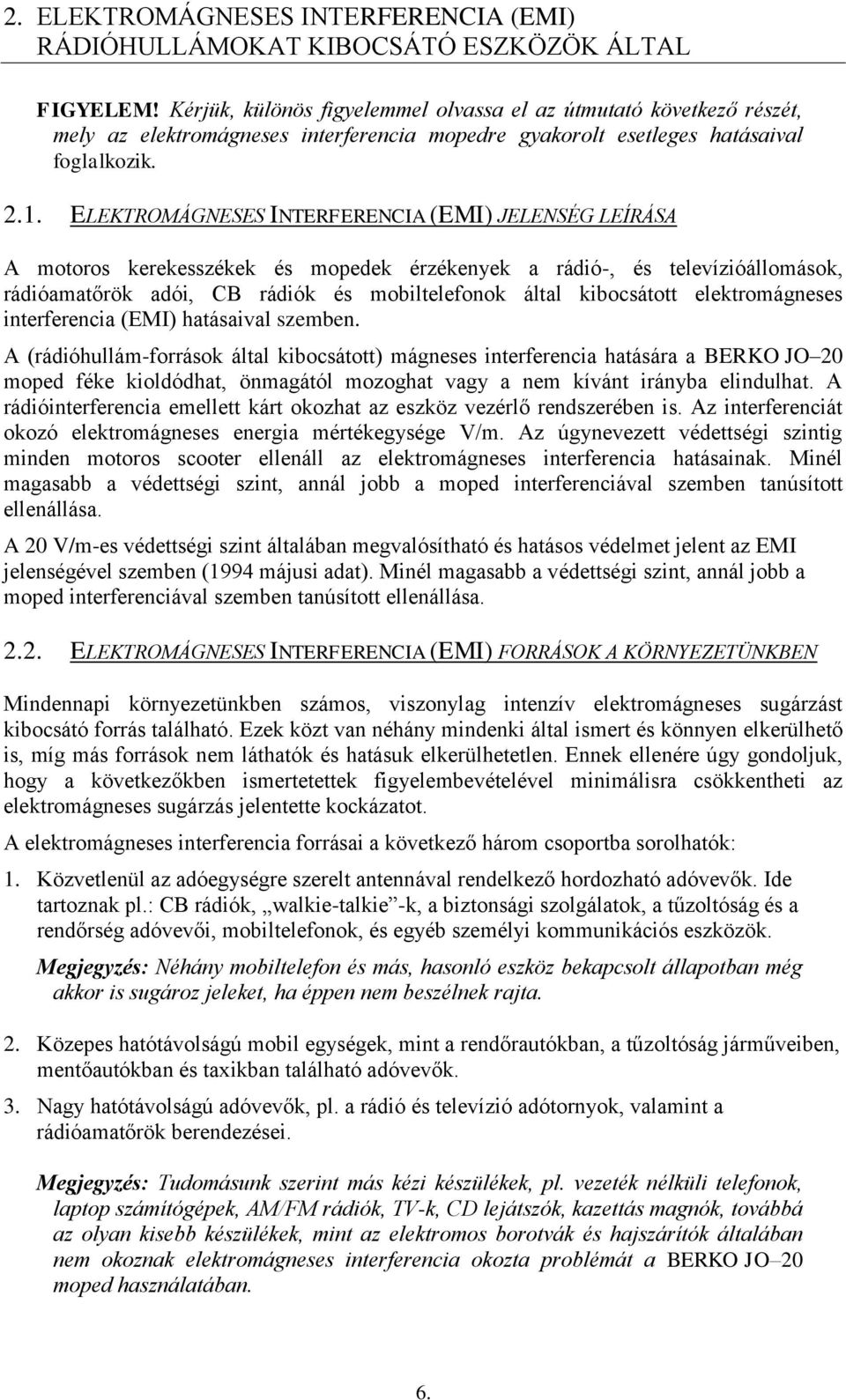 2. ELEKTROMÁGNESES INTERFERENCIA (EMI) RÁDIÓHULLÁMOKAT KIBOCSÁTÓ ESZKÖZÖK ÁLTAL

FIGYELEM! Kérjük, különös figyelemmel olvassa el az útmutató következő részét, mely az elektromágneses interferencia mopedre gyakorolt esetleges hatásaival foglalkozik.

2.1. ELEKTROMÁGNESES INTERFERENCIA (EMI) JELENSÉG LEÍRÁSA

A motoros kerekesszékek és mopedek érzékenyek a rádió-, és televízióállomások, rádióamatőrök adói, CB rádiók és mobiltelefonok által kibocsátott elektromágneses interferencia (EMI) hatásaival szemben.

A (rádióhullám-források által kibocsátott) mágneses interferencia hatására a BERKO JO–20 moped féke kioldódhat, önmagától mozoghat vagy a nem kívánt irányba elindulhat. A rádióinterferencia emellett kárt okozhat az eszköz vezérlő rendszerében is. Az interferenciát okozó elektromágneses energia mértékegysége V/m. Az úgynevezett védettségi szintig minden motoros scooter ellenáll az elektromágneses interferencia hatásainak. Minél magasabb a védettségi szint, annál jobb a moped interferenciával szemben tanúsított ellenállása.

A 20 V/m-es védettségi szint általában megvalósítható és hatásos védelmet jelent az EMI jelenségével szemben (1994 májusi adat). Minél magasabb a védettségi szint, annál jobb a moped interferenciával szemben tanúsított ellenállása.

2.2. ELEKTROMÁGNESES INTERFERENCIA (EMI) FORRÁSOK A KÖRNYEZETÜNKBEN

Mindennapi környezetünkben számos, viszonylag intenzív elektromágneses sugárzást kibocsátó forrás található. Ezek közt van néhány mindenki által ismert és könnyen elkerülhető is, míg más források nem láthatók és hatásuk elkerülhetetlen. Ennek ellenére úgy gondoljuk, hogy a következőkben ismertetettek figyelembevételével minimálisra csökkentheti az elektromágneses sugárzás jelentette kockázatot.

A elektromágneses interferencia forrásai a következő három csoportba sorolhatók:

1. Közvetlenül az adóegységre szerelt antennával rendelkező hordozható adóvevők. Ide tartoznak pl.: CB rádiók, „walkie-talkie”-k, a biztonsági szolgálatok, a tűzoltóság és a rendőrség adóvevői, mobiltelefonok, és egyéb személyi kommunikációs eszközök.

Megjegyzés: Néhány mobiltelefon és más, hasonló eszköz bekapcsolt állapotban még akkor is sugároz jeleket, ha éppen nem beszélnek rajta.

2. Közepes hatótávolságú mobil egységek, mint a rendőrautókban, a tűzoltóság járműveiben, mentőautókban és taxikban található adóvevők.

3. Nagy hatótávolságú adóvevők, pl. a rádió és televízió adótornyok, valamint a rádióamatőrök berendezései.

Megjegyzés: Tudomásunk szerint más kézi készülékek, pl. vezeték nélküli telefonok, laptop számítógépek, AM/FM rádiók, TV-k, CD lejátszók, kazettás magnók, továbbá az olyan kisebb készülékek, mint az elektromos borotvák és hajszárítók általában nem okoznak elektromágneses interferencia okozta problémát a BERKO JO–20 moped használatában.

6.